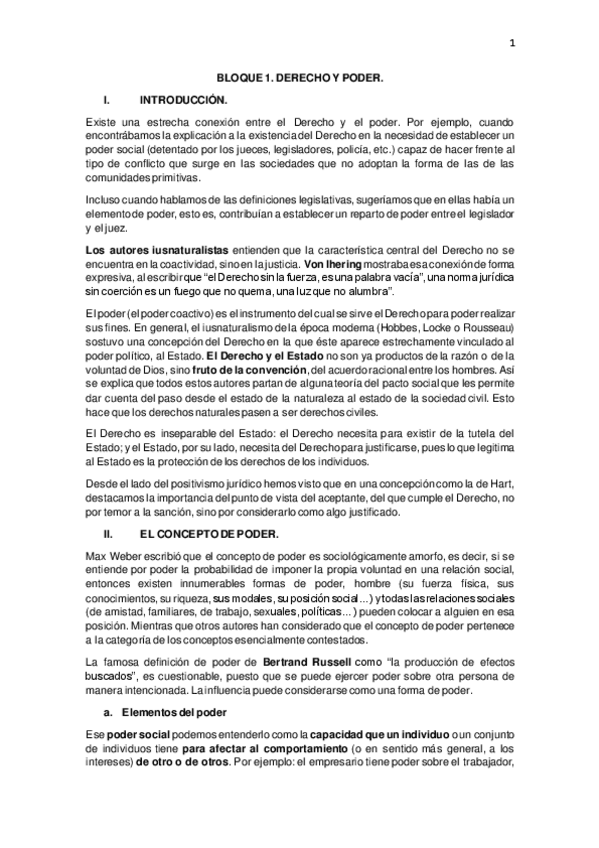 1

BLOQUE 1. DERECHO Y PODER.

I. INTRODUCCIÓN.

Existe una estrecha conexión entre el Derecho y el poder. Por ejemplo, cuando encontrábamos la explicación a la existencia del Derecho en la necesidad de establecer un poder social (detentado por los jueces, legisladores, policía, etc.) capaz de hacer frente al tipo de conflicto que surge en las sociedades que no adoptan la forma de las de las comunidades primitivas.

Incluso cuando hablamos de las definiciones legislativas, sugeríamos que en ellas había un elemento de poder, esto es, contribuían a establecer un reparto de poder entre el legislador y el juez.

Los autores iusnaturalistas entienden que la característica central del Derecho no se encuentra en la coactividad, sino en la justicia. Von Ihering mostraba esa conexión de forma expresiva, al escribir que "el Derecho sin la fuerza, es una palabra vacía", una norma jurídica sin coerción es un fuego que no quema, una luz que no alumbra".

El poder (el poder coactivo) es el instrumento del cual se sirve el Derecho para poder realizar sus fines. En general, el iusnaturalismo de la época moderna (Hobbes, Locke o Rousseau) sostuvo una concepción del Derecho en la que éste aparece estrechamente vinculado al poder político, al Estado. El Derecho y el Estado no son ya productos de la razón o de la voluntad de Dios, sino fruto de la convención, del acuerdo racional entre los hombres. Así se explica que todos estos autores partan de alguna teoría del pacto social que les permite dar cuenta del paso desde el estado de la naturaleza al estado de la sociedad civil. Esto hace que los derechos naturales pasen a ser derechos civiles.

El Derecho es inseparable del Estado: el Derecho necesita para existir de la tutela del Estado; y el Estado, por su lado, necesita del Derecho para justificarse, pues lo que legitima al Estado es la protección de los derechos de los individuos.

Desde el lado del positivismo jurídico hemos visto que en una concepción como la de Hart, destacamos la importancia del punto de vista del aceptante, del que cumple el Derecho, no por temor a la sanción, sino por considerarlo como algo justificado.

II. EL CONCEPTO DE PODER.

Max Weber escribió que el concepto de poder es sociológicamente amorfo, es decir, si se entiende por poder la probabilidad de imponer la propia voluntad en una relación social, entonces existen innumerables formas de poder, hombre (su fuerza física, sus conocimientos, su riqueza, sus modales, su posición social...) y todas las relaciones sociales (de amistad, familiares, de trabajo, sexuales, políticas...) pueden colocar a alguien en esa posición. Mientras que otros autores han considerado que el concepto de poder pertenece a la categoría de los conceptos esencialmente contestados.

La famosa definición de poder de Bertrand Russell como "la producción de efectos buscados", es cuestionable, puesto que se puede ejercer poder sobre otra persona de manera intencionada. La influencia puede considerarse como una forma de poder.

a. Elementos del poder

Ese poder social podemos entenderlo como la capacidad que un individuo o un conjunto de individuos tiene para afectar al comportamiento (o en sentido más general, a los intereses) de otro o de otros. Por ejemplo: el empresario tiene poder sobre el trabajador,